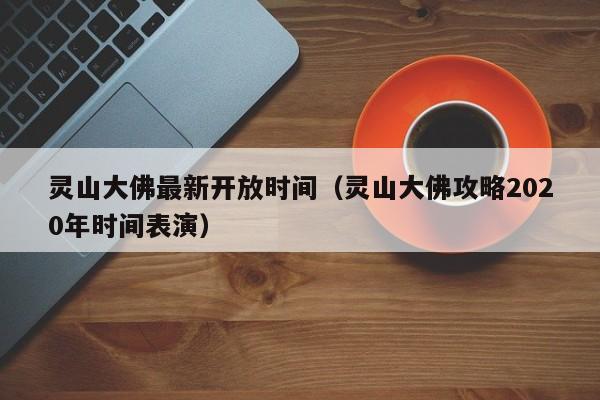 灵山大佛最新开放时间（灵山大佛攻略2020年时间表演）